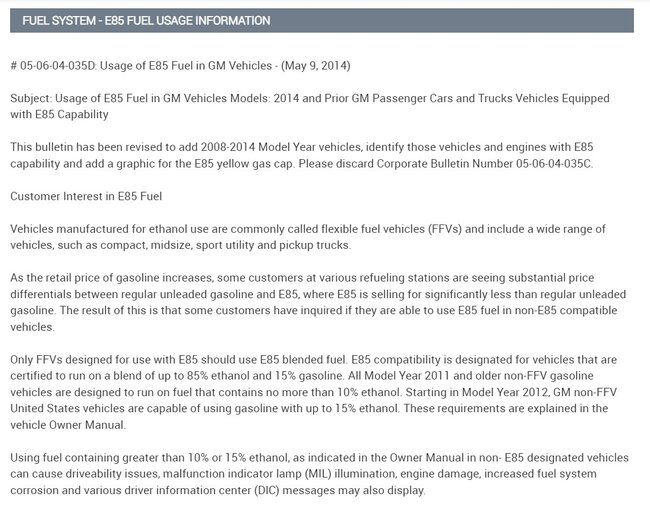 FUEL SYSTEM - E85 FUEL USAGE INFORMATION

# 05-06-04-035D: Usage of E85 Fuel in GM Vehicles - (May 9, 2014)

Subject: Usage of E85 Fuel in GM Vehicles Models: 2014 and Prior GM Passenger Cars and Trucks Vehicles Equipped with E85 Capability

This bulletin has been revised to add 2008-2014 Model Year vehicles, identify those vehicles and engines with E85 capability and add a graphic for the E85 yellow gas cap. Please discard Corporate Bulletin Number 05-06-04-035C.

Customer Interest in E85 Fuel

Vehicles manufactured for ethanol use are commonly called flexible fuel vehicles (FFVs) and include a wide range of vehicles, such as compact, midsize, sport utility and pickup trucks.

As the retail price of gasoline increases, some customers at various refueling stations are seeing substantial price differentials between regular unleaded gasoline and E85, where E85 is selling for significantly less than regular unleaded gasoline. The result of this is that some customers have inquired if they are able to use E85 fuel in non-E85 compatible vehicles.

Only FFVs designed for use with E85 should use E85 blended fuel. E85 compatibility is designated for vehicles that are certified to run on a blend of up to 85% ethanol and 15% gasoline. All Model Year 2011 and older non-FFV gasoline vehicles are designed to run on fuel that contains no more than 10% ethanol. Starting in Model Year 2012, GM non-FFV United States vehicles are capable of using gasoline with up to 15% ethanol. These requirements are explained in the vehicle Owner Manual.

Using fuel containing greater than 10% or 15% ethanol, as indicated in the Owner Manual in non- E85 designated vehicles can cause driveability issues, malfunction indicator lamp (MIL) illumination, engine damage, increased fuel system corrosion and various driver information center (DIC) messages may also display.